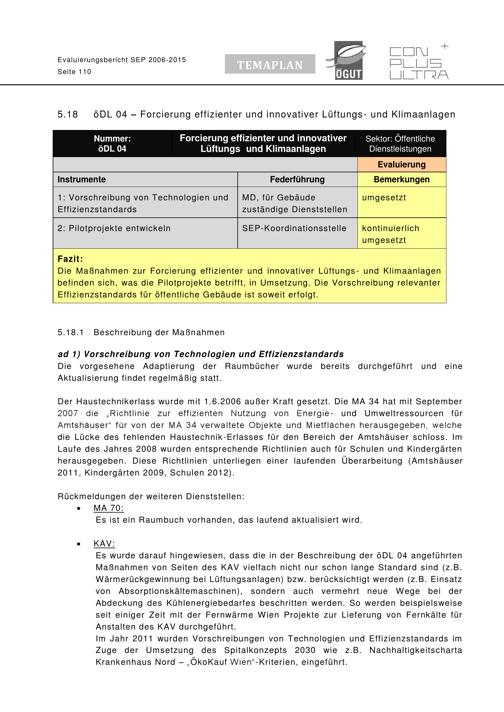 Evaluierungsbericht SEP 2006-2015
Seite 110

TEMAPLAN

ÖGUT

CON PLUS ULTRA

5.18 öDL 04 – Forcierung effizienter und innovativer Lüftungs- und Klimaanlagen

| Nummer: öDL 04 | Forcierung effizienter und innovativer Lüftungs und Klimaanlagen | Sektor: Öffentliche Dienstleistungen |
|---|---|---|
| | | Evaluierung |
| Instrumente | Federführung | Bemerkungen |
| 1: Vorschreibung von Technologien und Effizienzstandards | MD, für Gebäude zuständige Dienststellen | umgesetzt |
| 2: Pilotprojekte entwickeln | SEP-Koordinationsstelle | kontinuierlich umgesetzt |

Fazit:
Die Maßnahmen zur Forcierung effizienter und innovativer Lüftungs- und Klimaanlagen befinden sich, was die Pilotprojekte betrifft, in Umsetzung. Die Vorschreibung relevanter Effizienzstandards für öffentliche Gebäude ist soweit erfolgt.

5.18.1 Beschreibung der Maßnahmen

ad 1) Vorschreibung von Technologien und Effizienzstandards
Die vorgesehene Adaptierung der Raumbücher wurde bereits durchgeführt und eine Aktualisierung findet regelmäßig statt.

Der Haustechnikerlass wurde mit 1.6.2006 außer Kraft gesetzt. Die MA 34 hat mit September 2007 die „Richtlinie zur effizienten Nutzung von Energie- und Umweltressourcen für Amtshäuser" für von der MA 34 verwaltete Objekte und Mietflächen herausgegeben, welche die Lücke des fehlenden Haustechnik-Erlasses für den Bereich der Amtshäuser schloss. Im Laufe des Jahres 2008 wurden entsprechende Richtlinien auch für Schulen und Kindergärten herausgegeben. Diese Richtlinien unterliegen einer laufenden Überarbeitung (Amtshäuser 2011, Kindergärten 2009, Schulen 2012).

Rückmeldungen der weiteren Dienststellen:
• MA 70:
Es ist ein Raumbuch vorhanden, das laufend aktualisiert wird.

• KAV:
Es wurde darauf hingewiesen, dass die in der Beschreibung der öDL 04 angeführten Maßnahmen von Seiten des KAV vielfach nicht nur schon lange Standard sind (z.B. Wärmerückgewinnung bei Lüftungsanlagen) bzw. berücksichtigt werden (z.B. Einsatz von Absorptionskältemaschinen), sondern auch vermehrt neue Wege bei der Abdeckung des Kühlenergiebedarfes beschritten werden. So werden beispielsweise seit einiger Zeit mit der Fernwärme Wien Projekte zur Lieferung von Fernkälte für Anstalten des KAV durchgeführt.
Im Jahr 2011 wurden Vorschreibungen von Technologien und Effizienzstandards im Zuge der Umsetzung des Spitalkonzepts 2030 wie z.B. Nachhaltigkeitscharta Krankenhaus Nord – „ÖkoKauf Wien"-Kriterien, eingeführt.